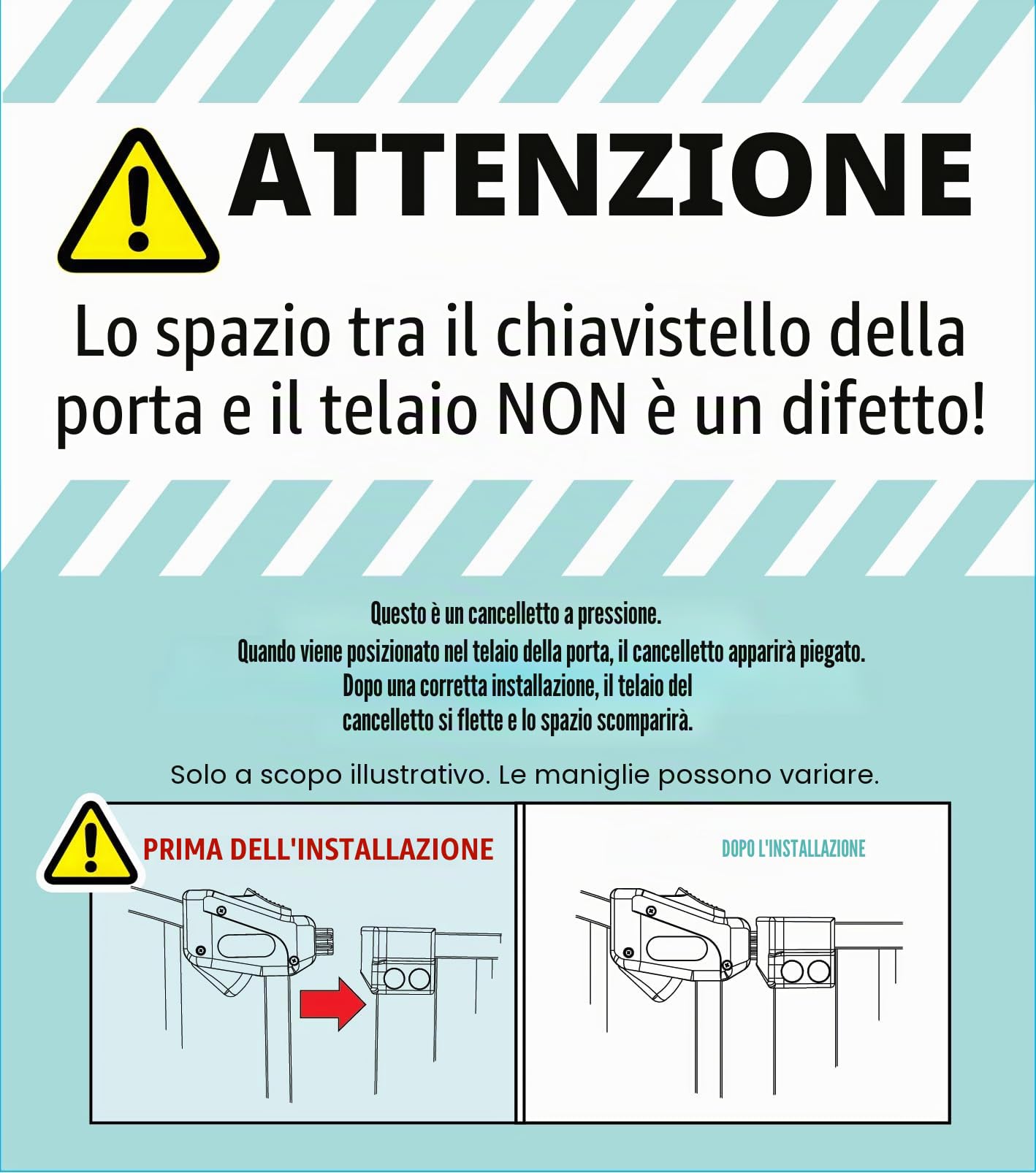 ATTENZIONE

Lo spazio tra il chiavistello della porta e il telaio NON è un difetto!

Questo è un cancelletto a pressione.
Quando viene posizionato nel telaio della porta, il cancelletto apparirà piegato.
Dopo una corretta installazione, il telaio del cancelletto si flette e lo spazio scomparirà.

Solo a scopo illustrativo. Le maniglie possono variare.

PRIMA DELL'INSTALLAZIONE

DOPO L'INSTALLAZIONE